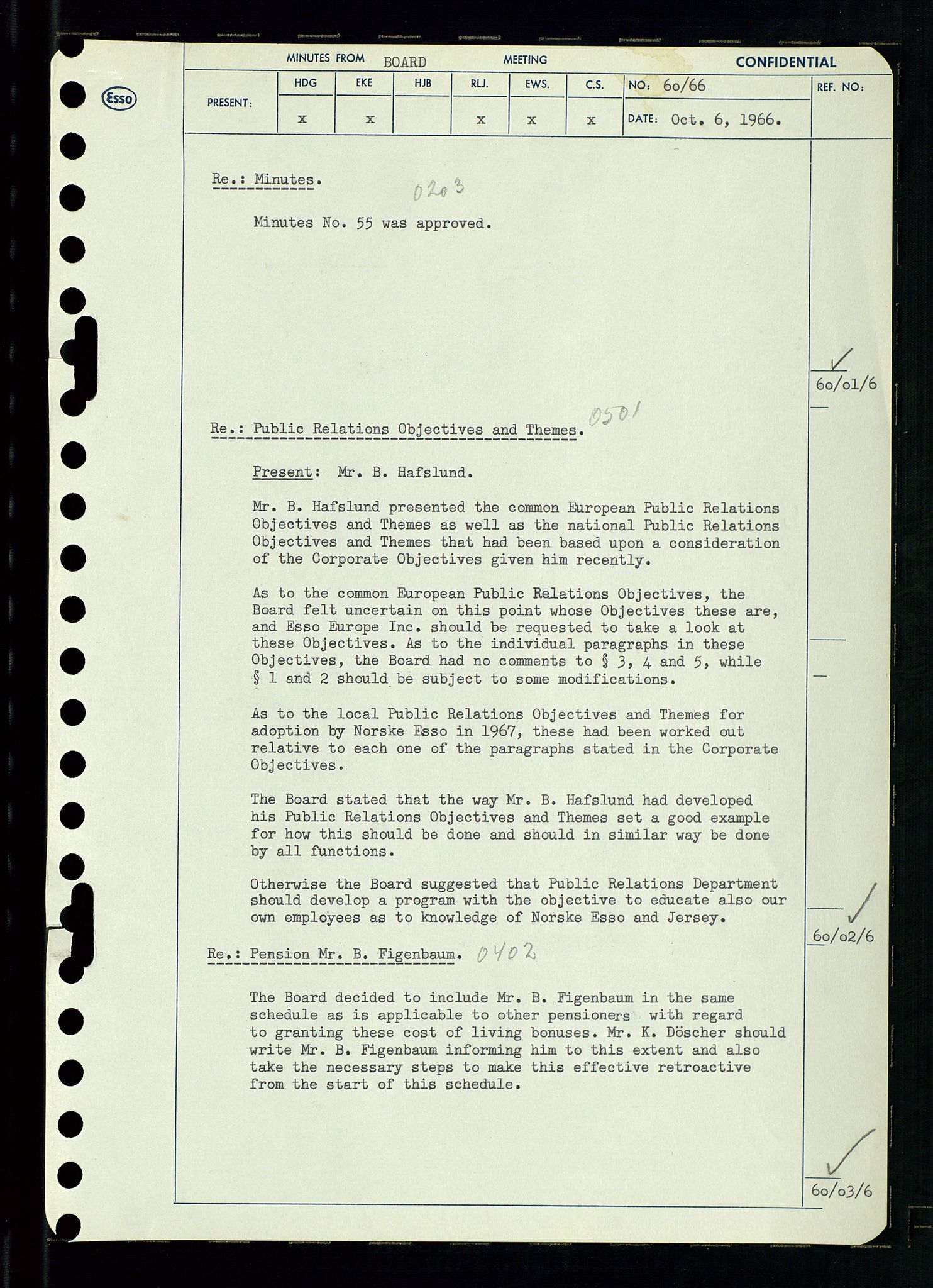 Esso

MINUTES FROM BOARD MEETING CONFIDENTIAL

| PRESENT: | HDG | EKE | HJB | RLJ. | EWS. | C.S. | NO: 60/66 | REF. NO: |
|---|---|---|---|---|---|---|---|---|
| | x | x | | x | x | x | DATE: Oct. 6, 1966. | |

Re.: Minutes. 0203

Minutes No. 55 was approved.

60/01/6

Re.: Public Relations Objectives and Themes. 0501

Present: Mr. B. Hafslund.

Mr. B. Hafslund presented the common European Public Relations Objectives and Themes as well as the national Public Relations Objectives and Themes that had been based upon a consideration of the Corporate Objectives given him recently.

As to the common European Public Relations Objectives, the Board felt uncertain on this point whose Objectives these are, and Esso Europe Inc. should be requested to take a look at these Objectives. As to the individual paragraphs in these Objectives, the Board had no comments to § 3, 4 and 5, while § 1 and 2 should be subject to some modifications.

As to the local Public Relations Objectives and Themes for adoption by Norske Esso in 1967, these had been worked out relative to each one of the paragraphs stated in the Corporate Objectives.

The Board stated that the way Mr. B. Hafslund had developed his Public Relations Objectives and Themes set a good example for how this should be done and should in similar way be done by all functions.

Otherwise the Board suggested that Public Relations Department should develop a program with the objective to educate also our own employees as to knowledge of Norske Esso and Jersey.

60/02/6

Re.: Pension Mr. B. Figenbaum. 0402

The Board decided to include Mr. B. Figenbaum in the same schedule as is applicable to other pensioners with regard to granting these cost of living bonuses. Mr. K. Döscher should write Mr. B. Figenbaum informing him to this extent and also take the necessary steps to make this effective retroactive from the start of this schedule.

60/03/6